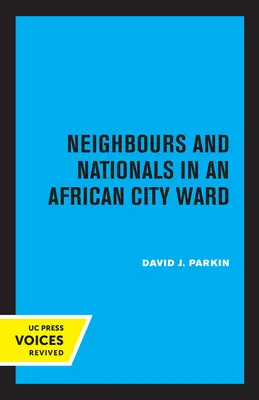 NEIGHBOURS AND NATIONALS IN AN AFRICAN CITY WARD

DAVID J. PARKIN

UC PRESS
VOICES
REVIVED